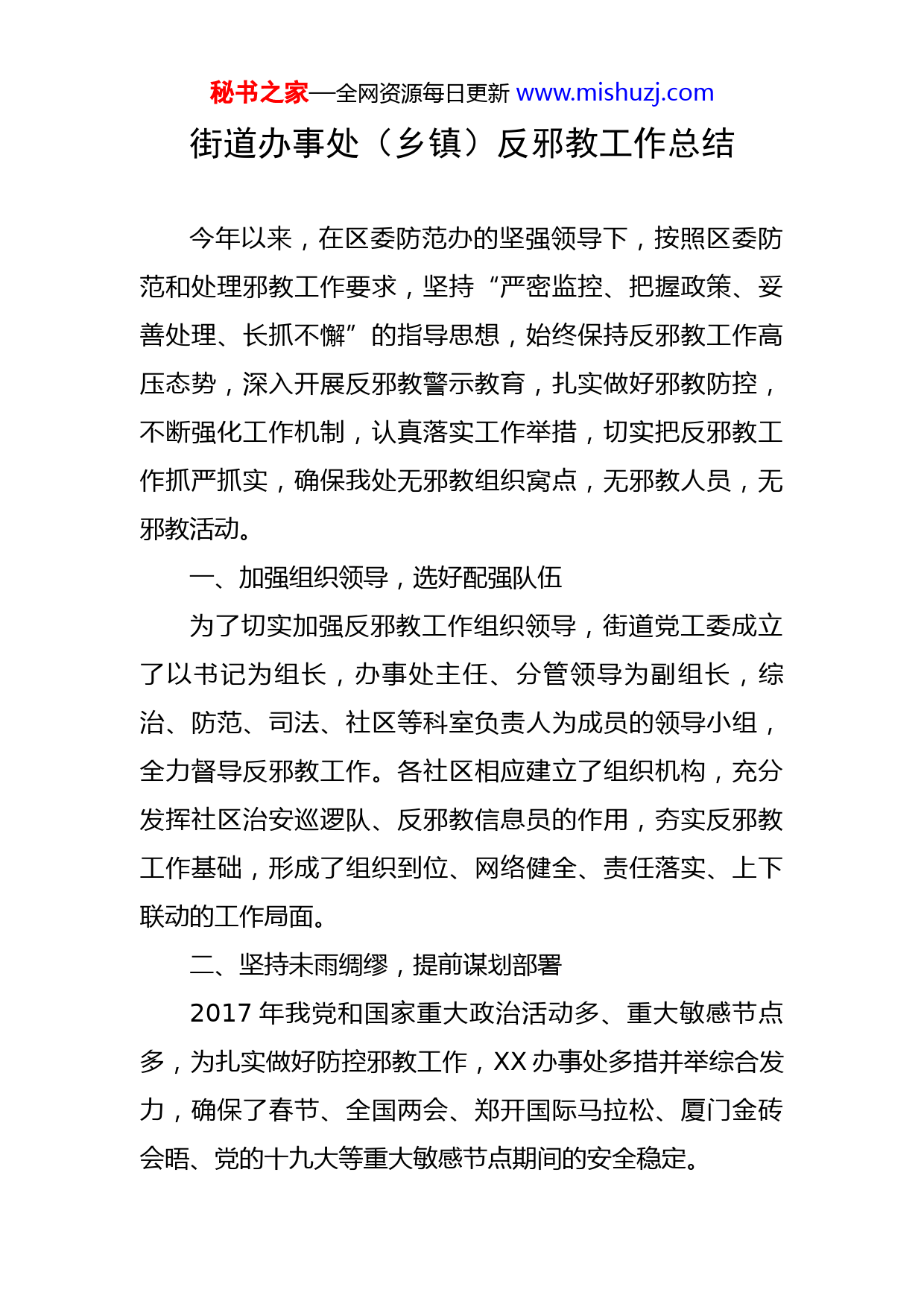 秘书之家—全网资源每日更新 www.mishuzj.com

街道办事处（乡镇）反邪教工作总结

今年以来，在区委防范办的坚强领导下，按照区委防范和处理邪教工作要求，坚持“严密监控、把握政策、妥善处理、长抓不懈”的指导思想，始终保持反邪教工作高压态势，深入开展反邪教警示教育，扎实做好邪教防控，不断强化工作机制，认真落实工作举措，切实把反邪教工作抓严抓实，确保我处无邪教组织窝点，无邪教人员，无邪教活动。

一、加强组织领导，选好配强队伍

为了切实加强反邪教工作组织领导，街道党工委成立了以书记为组长，办事处主任、分管领导为副组长，综治、防范、司法、社区等科室负责人为成员的领导小组，全力督导反邪教工作。各社区相应建立了组织机构，充分发挥社区治安巡逻队、反邪教信息员的作用，夯实反邪教工作基础，形成了组织到位、网络健全、责任落实、上下联动的工作局面。

二、坚持未雨绸缪，提前谋划部署

2017 年我党和国家重大政治活动多、重大敏感节点多，为扎实做好防控邪教工作，XX 办事处多措并举综合发力，确保了春节、全国两会、郑开国际马拉松、厦门金砖会晤、党的十九大等重大敏感节点期间的安全稳定。